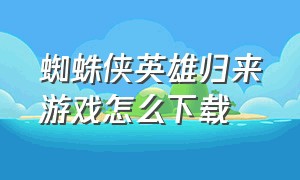 蜘蛛侠英雄归来游戏怎么下载